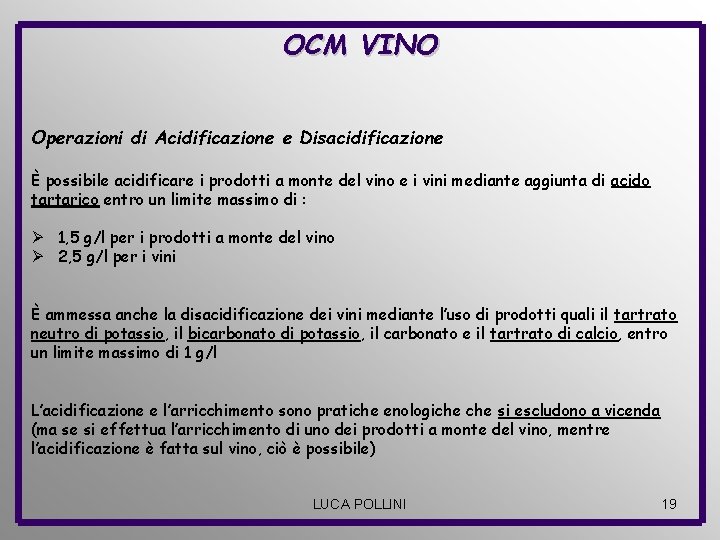 OCM VINO

Operazioni di Acidificazione e Disacidificazione

È possibile acidificare i prodotti a monte del vino e i vini mediante aggiunta di acido tartarico entro un limite massimo di :

➢ 1,5 g/l per i prodotti a monte del vino
➢ 2,5 g/l per i vini

È ammessa anche la disacidificazione dei vini mediante l'uso di prodotti quali il tartrato neutro di potassio, il bicarbonato di potassio, il carbonato e il tartrato di calcio, entro un limite massimo di 1 g/l

L'acidificazione e l'arricchimento sono pratiche enologiche che si escludono a vicenda (ma se si effettua l'arricchimento di uno dei prodotti a monte del vino, mentre l'acidificazione è fatta sul vino, ciò è possibile)

LUCA POLLINI

19